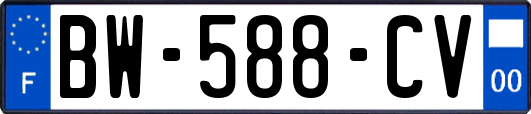 F

BW-588-CV

00